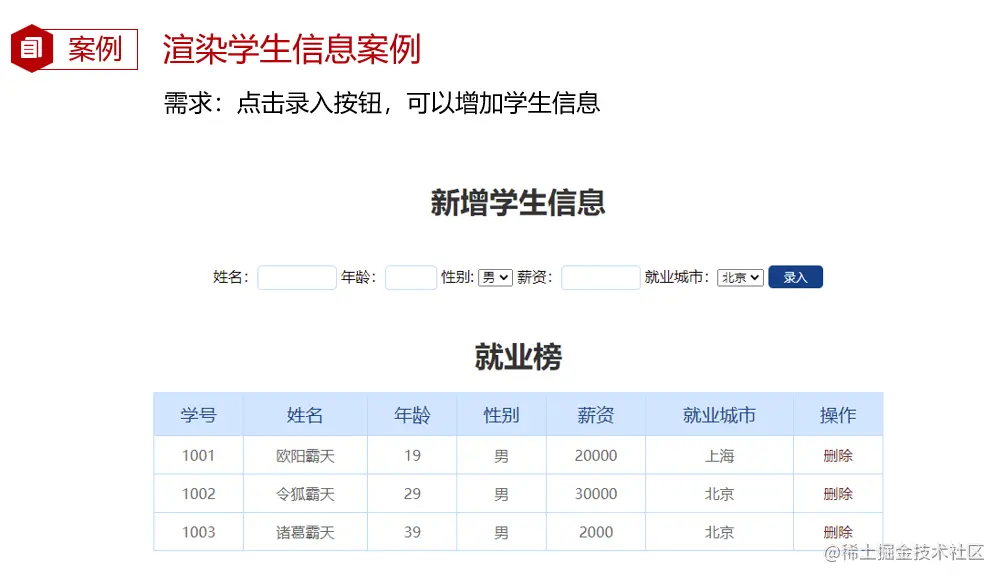 案例 渲染学生信息案例

需求：点击录入按钮，可以增加学生信息

新增学生信息

姓名： 年龄： 性别: 男 薪资： 就业城市： 北京 录入

就业榜

| 学号 | 姓名 | 年龄 | 性别 | 薪资 | 就业城市 | 操作 |
|---|---|---|---|---|---|---|
| 1001 | 欧阳霸天 | 19 | 男 | 20000 | 上海 | 删除 |
| 1002 | 令狐霸天 | 29 | 男 | 30000 | 北京 | 删除 |
| 1003 | 诸葛霸天 | 39 | 男 | 2000 | 北京 | 删除 |

@稀土掘金技术社区